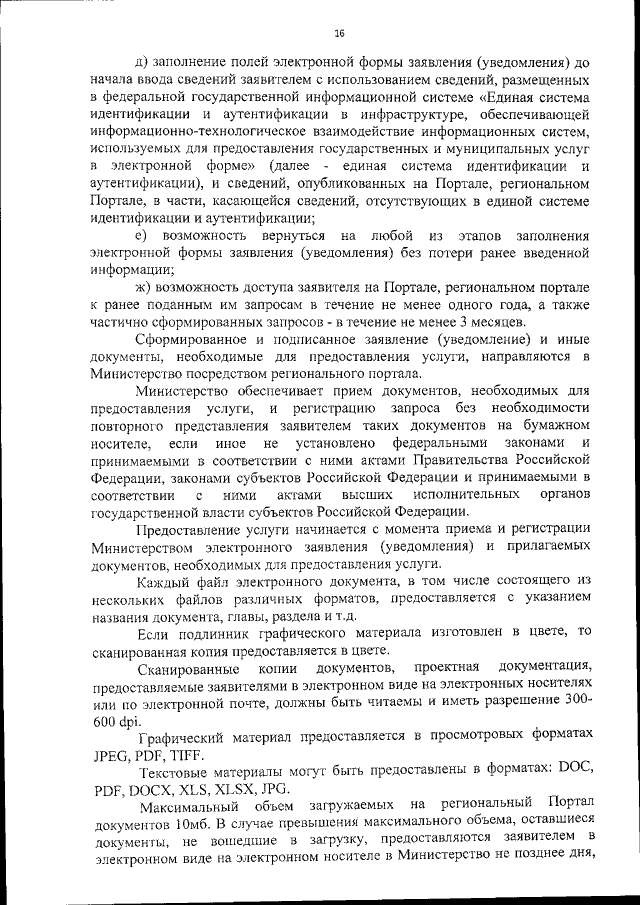 16

д) заполнение полей электронной формы заявления (уведомления) до начала ввода сведений заявителем с использованием сведений, размещенных в федеральной государственной информационной системе «Единая система идентификации и аутентификации в инфраструктуре, обеспечивающей информационно-технологическое взаимодействие информационных систем, используемых для предоставления государственных и муниципальных услуг в электронной форме» (далее - единая система идентификации и аутентификации), и сведений, опубликованных на Портале, региональном Портале, в части, касающейся сведений, отсутствующих в единой системе идентификации и аутентификации;

е) возможность вернуться на любой из этапов заполнения электронной формы заявления (уведомления) без потери ранее введенной информации;

ж) возможность доступа заявителя на Портале, региональном портале к ранее поданным им запросам в течение не менее одного года, а также частично сформированных запросов - в течение не менее 3 месяцев.

Сформированное и подписанное заявление (уведомление) и иные документы, необходимые для предоставления услуги, направляются в Министерство посредством регионального портала.

Министерство обеспечивает прием документов, необходимых для предоставления услуги, и регистрацию запроса без необходимости повторного представления заявителем таких документов на бумажном носителе, если иное не установлено федеральными законами и принимаемыми в соответствии с ними актами Правительства Российской Федерации, законами субъектов Российской Федерации и принимаемыми в соответствии с ними актами высших исполнительных органов государственной власти субъектов Российской Федерации.

Предоставление услуги начинается с момента приема и регистрации Министерством электронного заявления (уведомления) и прилагаемых документов, необходимых для предоставления услуги.

Каждый файл электронного документа, в том числе состоящего из нескольких файлов различных форматов, предоставляется с указанием названия документа, главы, раздела и т.д.

Если подлинник графического материала изготовлен в цвете, то сканированная копия предоставляется в цвете.

Сканированные копии документов, проектная документация, предоставляемые заявителями в электронном виде на электронных носителях или по электронной почте, должны быть читаемы и иметь разрешение 300-600 dpi.

Графический материал предоставляется в просмотровых форматах JPEG, PDF, TIFF.

Текстовые материалы могут быть предоставлены в форматах: DOC, PDF, DOCX, XLS, XLSX, JPG.

Максимальный объем загружаемых на региональный Портал документов 10мб. В случае превышения максимального объема, оставшиеся документы, не вошедшие в загрузку, предоставляются заявителем в электронном виде на электронном носителе в Министерство не позднее дня,